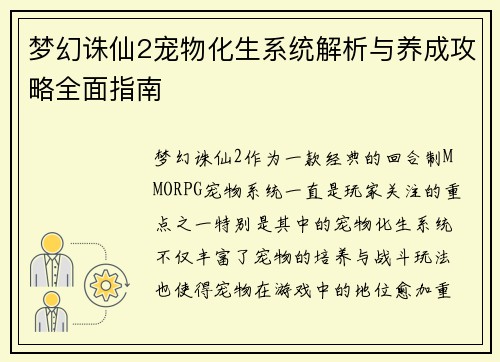 梦幻诛仙2宠物化生系统解析与养成攻略全面指南

梦幻诛仙2作为一款经典的回合制MMORPG宠物系统一直是玩家关注的重点之一特别是其中的宠物化生系统不仅丰富了宠物的培养与战斗玩法也使得宠物在游戏中的地位愈加重